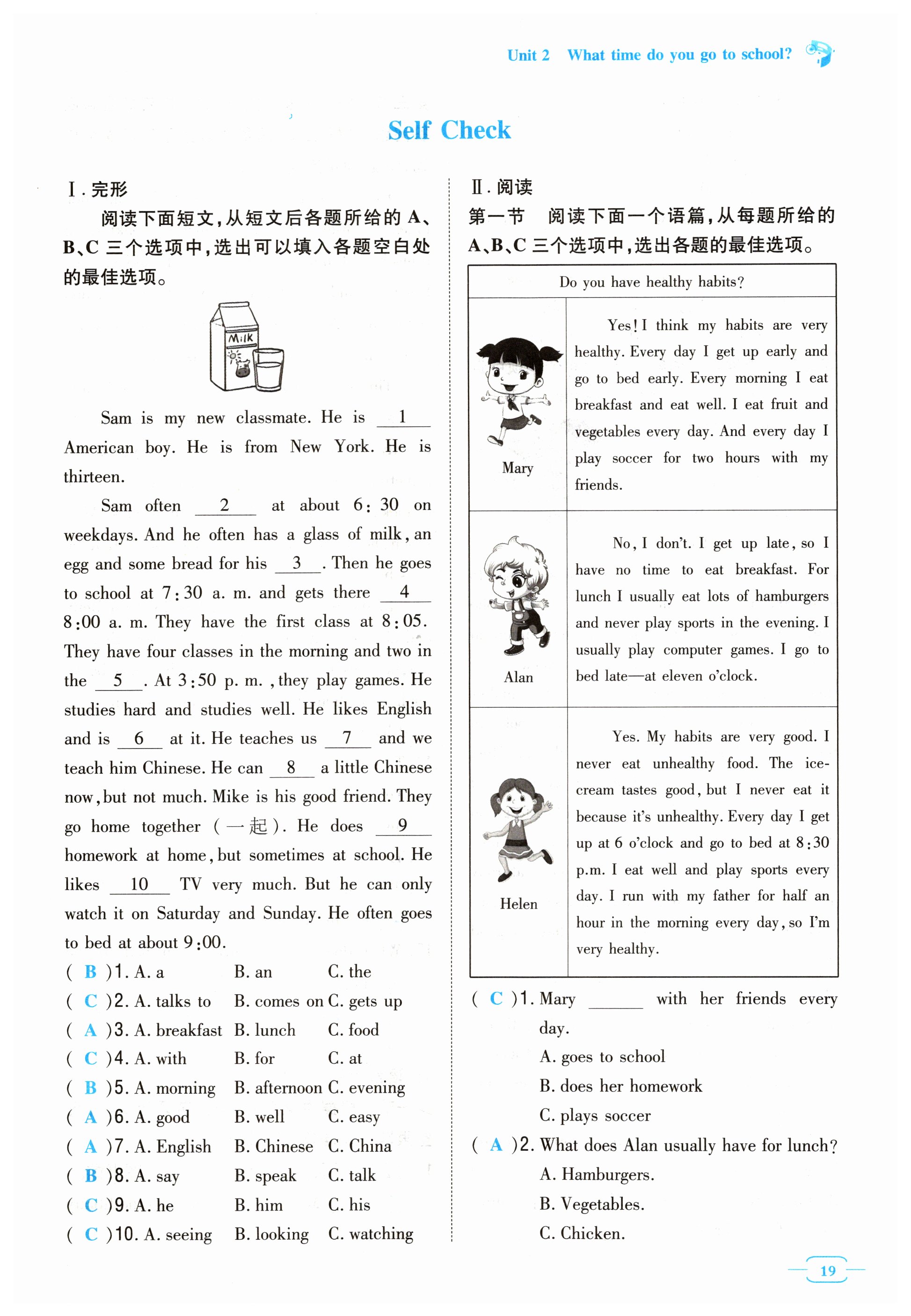 Unit 2 What time do you go to school?

Self Check

Ⅰ. 完形

阅读下面短文，从短文后各题所给的 A、B、C 三个选项中，选出可以填入各题空白处的最佳选项。

Milk

Sam is my new classmate. He is __1__ American boy. He is from New York. He is thirteen.

Sam often __2__ at about 6:30 on weekdays. And he often has a glass of milk, an egg and some bread for his __3__. Then he goes to school at 7:30 a. m. and gets there __4__ 8:00 a. m. They have the first class at 8:05. They have four classes in the morning and two in the __5__. At 3:50 p. m., they play games. He studies hard and studies well. He likes English and is __6__ at it. He teaches us __7__ and we teach him Chinese. He can __8__ a little Chinese now, but not much. Mike is his good friend. They go home together (一起). He does __9__ homework at home, but sometimes at school. He likes __10__ TV very much. But he can only watch it on Saturday and Sunday. He often goes to bed at about 9:00.

( B )1. A. a B. an C. the
( C )2. A. talks to B. comes on C. gets up
( A )3. A. breakfast B. lunch C. food
( C )4. A. with B. for C. at
( B )5. A. morning B. afternoon C. evening
( A )6. A. good B. well C. easy
( A )7. A. English B. Chinese C. China
( B )8. A. say B. speak C. talk
( C )9. A. he B. him C. his
( C )10. A. seeing B. looking C. watching

Ⅱ. 阅读

第一节 阅读下面一个语篇，从每题所给的 A、B、C 三个选项中，选出各题的最佳选项。

| Do you have healthy habits? | |
|---|---|
| Mary | Yes! I think my habits are very healthy. Every day I get up early and go to bed early. Every morning I eat breakfast and eat well. I eat fruit and vegetables every day. And every day I play soccer for two hours with my friends. |
| Alan | No, I don't. I get up late, so I have no time to eat breakfast. For lunch I usually eat lots of hamburgers and never play sports in the evening. I usually play computer games. I go to bed late—at eleven o'clock. |
| Helen | Yes. My habits are very good. I never eat unhealthy food. The ice-cream tastes good, but I never eat it because it's unhealthy. Every day I get up at 6 o'clock and go to bed at 8:30 p.m. I eat well and play sports every day. I run with my father for half an hour in the morning every day, so I'm very healthy. |

( C )1. Mary ______ with her friends every day.
A. goes to school
B. does her homework
C. plays soccer
( A )2. What does Alan usually have for lunch?
A. Hamburgers.
B. Vegetables.
C. Chicken.

19